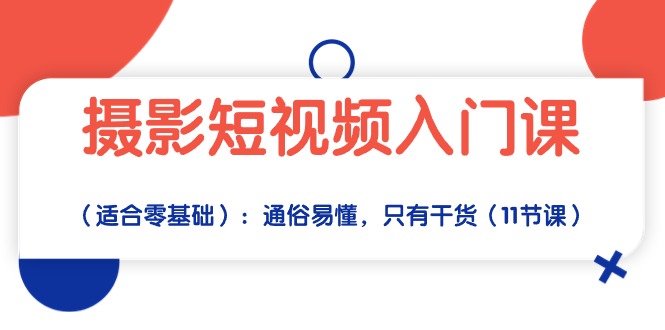 摄影短视频入门课

（适合零基础）：通俗易懂，只有干货（11节课）